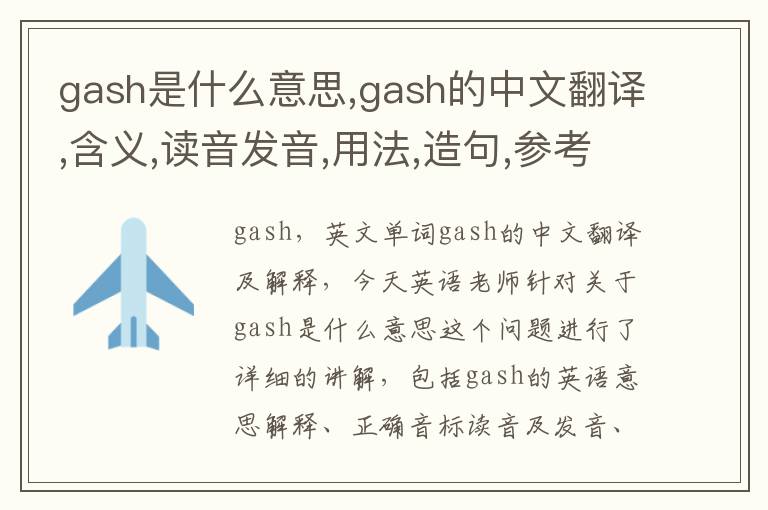 gash是什么意思,gash的中文翻译,含义,读音发音,用法,造句,参考

gash，英文单词gash的中文翻译及解释，今天英语老师针对关于gash是什么意思这个问题进行了详细的讲解，包括gash的英语意思解释、正确音标读音及发音、